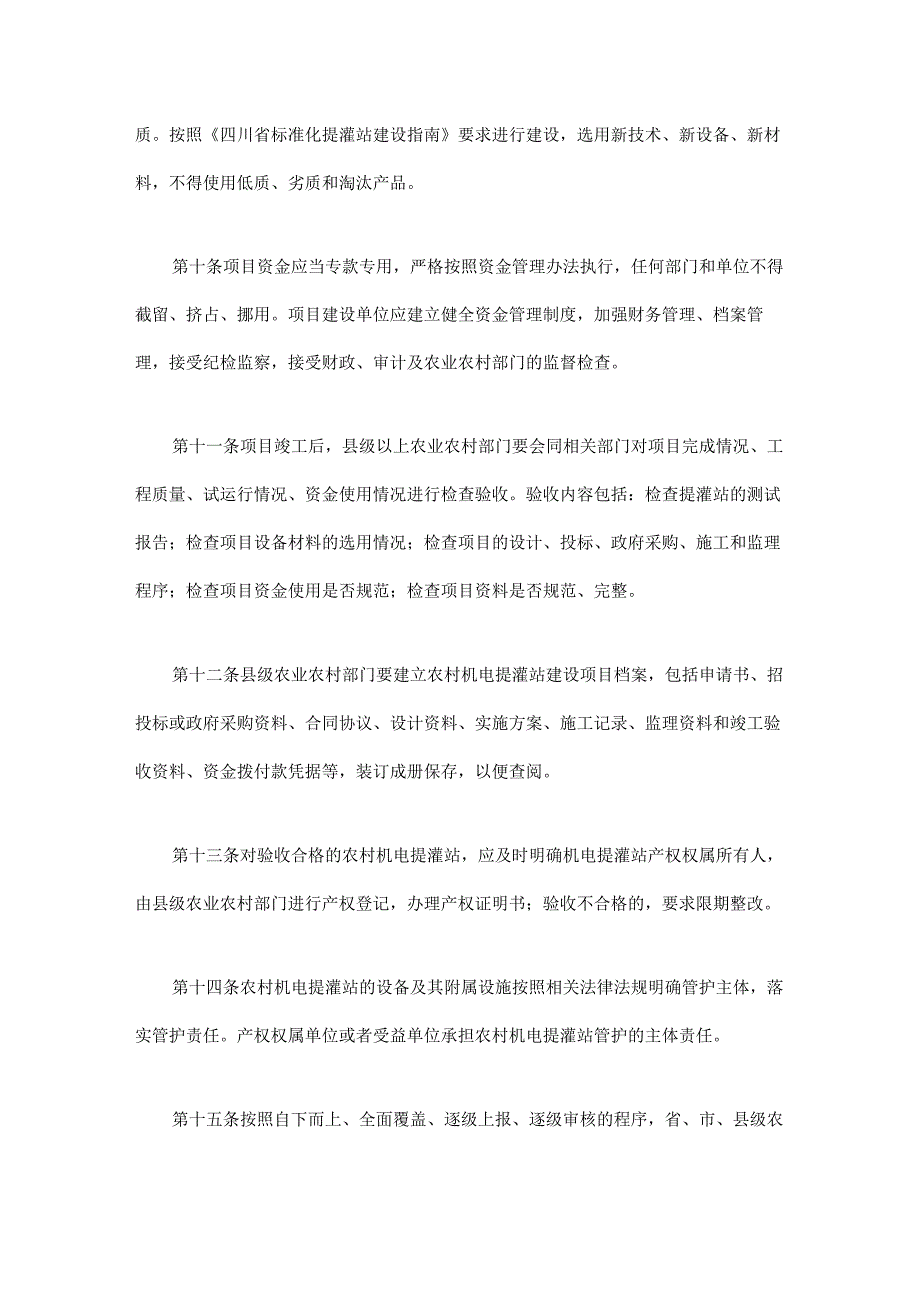 质。按照《四川省标准化提灌站建设指南》要求进行建设，选用新技术、新设备、新材料，不得使用低质、劣质和淘汰产品。

第十条项目资金应当专款专用，严格按照资金管理办法执行，任何部门和单位不得截留、挤占、挪用。项目建设单位应建立健全资金管理制度，加强财务管理、档案管理，接受纪检监察，接受财政、审计及农业农村部门的监督检查。

第十一条项目竣工后，县级以上农业农村部门要会同相关部门对项目完成情况、工程质量、试运行情况、资金使用情况进行检查验收。验收内容包括：检查提灌站的测试报告；检查项目设备材料的选用情况；检查项目的设计、投标、政府采购、施工和监理程序；检查项目资金使用是否规范；检查项目资料是否规范、完整。

第十二条县级农业农村部门要建立农村机电提灌站建设项目档案，包括申请书、招投标或政府采购资料、合同协议、设计资料、实施方案、施工记录、监理资料和竣工验收资料、资金拨付款凭据等，装订成册保存，以便查阅。

第十三条对验收合格的农村机电提灌站，应及时明确机电提灌站产权权属所有人，由县级农业农村部门进行产权登记，办理产权证明书；验收不合格的，要求限期整改。

第十四条农村机电提灌站的设备及其附属设施按照相关法律法规明确管护主体，落实管护责任。产权权属单位或者受益单位承担农村机电提灌站管护的主体责任。

第十五条按照自下而上、全面覆盖、逐级上报、逐级审核的程序，省、市、县级农